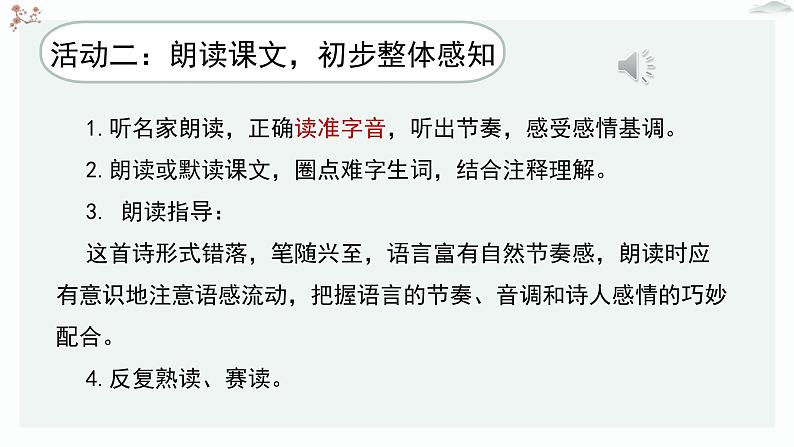 活动二：朗读课文，初步整体感知

1. 听名家朗读，正确读准字音，听出节奏，感受感情基调。

2. 朗读或默读课文，圈点难字生词，结合注释理解。

3. 朗读指导：

这首诗形式错落，笔随兴至，语言富有自然节奏感，朗读时应有意识地注意语感流动，把握语言的节奏、音调和诗人感情的巧妙配合。

4. 反复熟读、赛读。